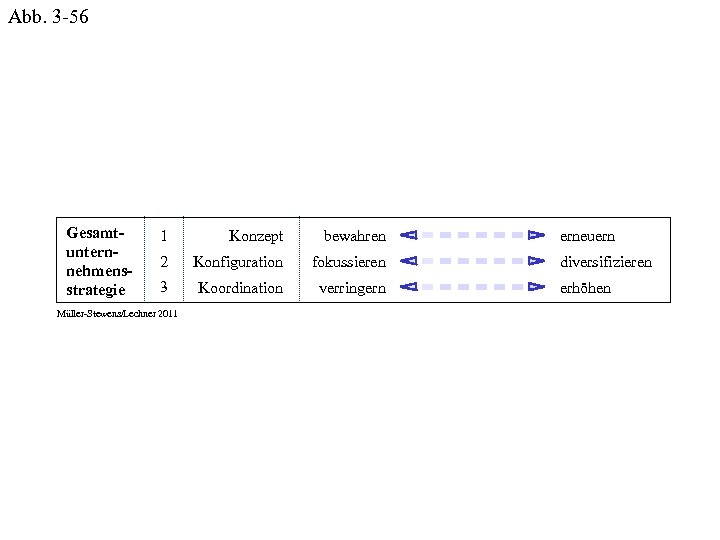 Abb. 3-56

| Gesamtunternehmensstrategie | 1 | Konzept | bewahren | erneuern |
|---|---|---|---|---|
| | 2 | Konfiguration | fokussieren | diversifizieren |
| | 3 | Koordination | verringern | erhöhen |

Müller-Stewens/Lechner 2011